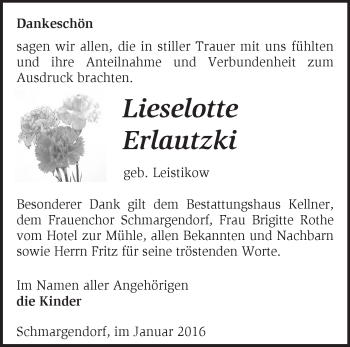 Dankeschön

sagen wir allen, die in stiller Trauer mit uns fühlten und ihre Anteilnahme und Verbundenheit zum Ausdruck brachten.

Lieselotte Erlautzki

geb. Leistikow

Besonderer Dank gilt dem Bestattungshaus Kellner, dem Frauenchor Schmargendorf, Frau Brigitte Rothe vom Hotel zur Mühle, allen Bekannten und Nachbarn sowie Herrn Fritz für seine tröstenden Worte.

Im Namen aller Angehörigen
die Kinder

Schmargendorf, im Januar 2016